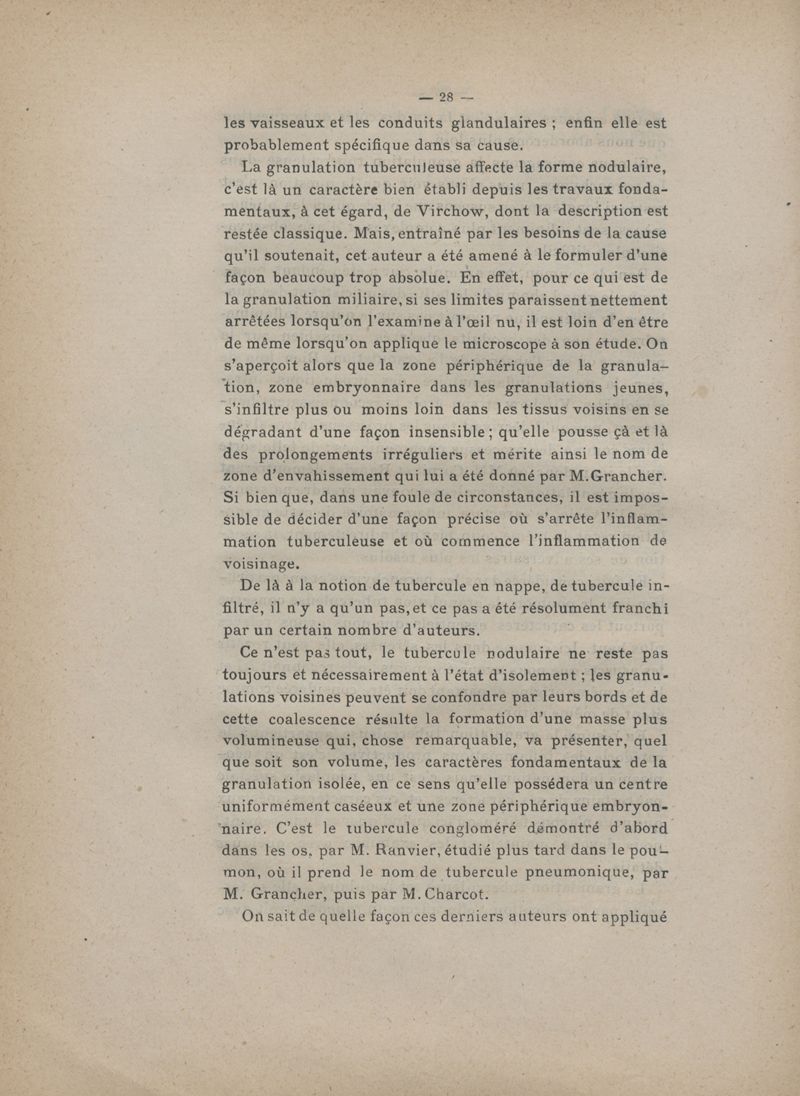 — 28 —

les vaisseaux et les conduits glandulaires ; enfin elle est probablement spécifique dans sa cause.

La granulation tuberculeuse affecte la forme nodulaire, c'est là un caractère bien établi depuis les travaux fondamentaux, à cet égard, de Virchow, dont la description est restée classique. Mais, entraîné par les besoins de la cause qu'il soutenait, cet auteur a été amené à le formuler d'une façon beaucoup trop absolue. En effet, pour ce qui est de la granulation miliaire, si ses limites paraissent nettement arrêtées lorsqu'on l'examine à l'œil nu, il est loin d'en être de même lorsqu'on applique le microscope à son étude. On s'aperçoit alors que la zone périphérique de la granulation, zone embryonnaire dans les granulations jeunes, s'infiltre plus ou moins loin dans les tissus voisins en se dégradant d'une façon insensible ; qu'elle pousse çà et là des prolongements irréguliers et mérite ainsi le nom de zone d'envahissement qui lui a été donné par M. Grancher. Si bien que, dans une foule de circonstances, il est impossible de décider d'une façon précise où s'arrête l'inflammation tuberculeuse et où commence l'inflammation de voisinage.

De là à la notion de tubercule en nappe, de tubercule infiltré, il n'y a qu'un pas, et ce pas a été résolument franchi par un certain nombre d'auteurs.

Ce n'est pas tout, le tubercule nodulaire ne reste pas toujours et nécessairement à l'état d'isolement ; les granulations voisines peuvent se confondre par leurs bords et de cette coalescence résulte la formation d'une masse plus volumineuse qui, chose remarquable, va présenter, quel que soit son volume, les caractères fondamentaux de la granulation isolée, en ce sens qu'elle possédera un centre uniformément caséeux et une zone périphérique embryonnaire. C'est le tubercule congloméré démontré d'abord dans les os, par M. Ranvier, étudié plus tard dans le poumon, où il prend le nom de tubercule pneumonique, par M. Grancher, puis par M. Charcot.

On sait de quelle façon ces derniers auteurs ont appliqué